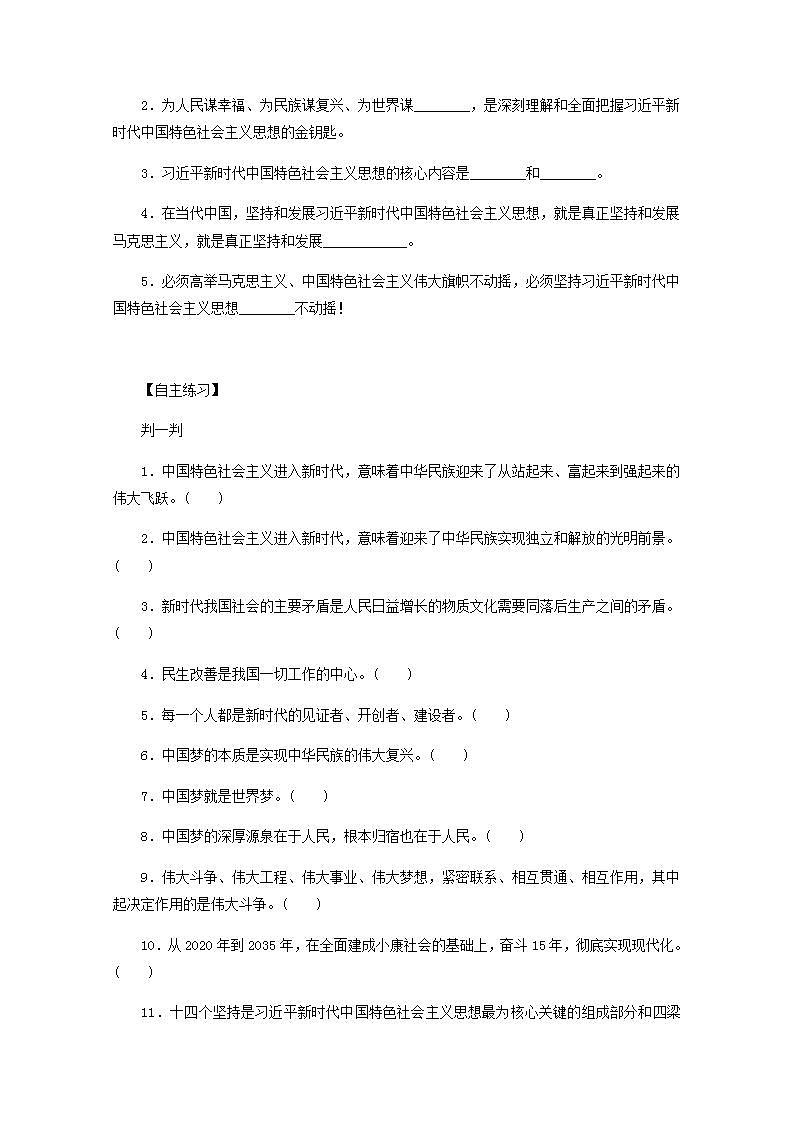 2．为人民谋幸福、为民族谋复兴、为世界谋________，是深刻理解和全面把握习近平新时代中国特色社会主义思想的金钥匙。

3．习近平新时代中国特色社会主义思想的核心内容是________和________。

4．在当代中国，坚持和发展习近平新时代中国特色社会主义思想，就是真正坚持和发展马克思主义，就是真正坚持和发展____________。

5．必须高举马克思主义、中国特色社会主义伟大旗帜不动摇，必须坚持习近平新时代中国特色社会主义思想________不动摇！

【自主练习】

判一判

1．中国特色社会主义进入新时代，意味着中华民族迎来了从站起来、富起来到强起来的伟大飞跃。(　　)

2．中国特色社会主义进入新时代，意味着迎来了中华民族实现独立和解放的光明前景。(　　)

3．新时代我国社会的主要矛盾是人民日益增长的物质文化需要同落后生产之间的矛盾。(　　)

4．民生改善是我国一切工作的中心。(　　)

5．每一个人都是新时代的见证者、开创者、建设者。(　　)

6．中国梦的本质是实现中华民族的伟大复兴。(　　)

7．中国梦就是世界梦。(　　)

8．中国梦的深厚源泉在于人民，根本归宿也在于人民。(　　)

9．伟大斗争、伟大工程、伟大事业、伟大梦想，紧密联系、相互贯通、相互作用，其中起决定作用的是伟大斗争。(　　)

10．从2020年到2035年，在全面建成小康社会的基础上，奋斗15年，彻底实现现代化。(　　)

11．十四个坚持是习近平新时代中国特色社会主义思想最为核心关键的组成部分和四梁